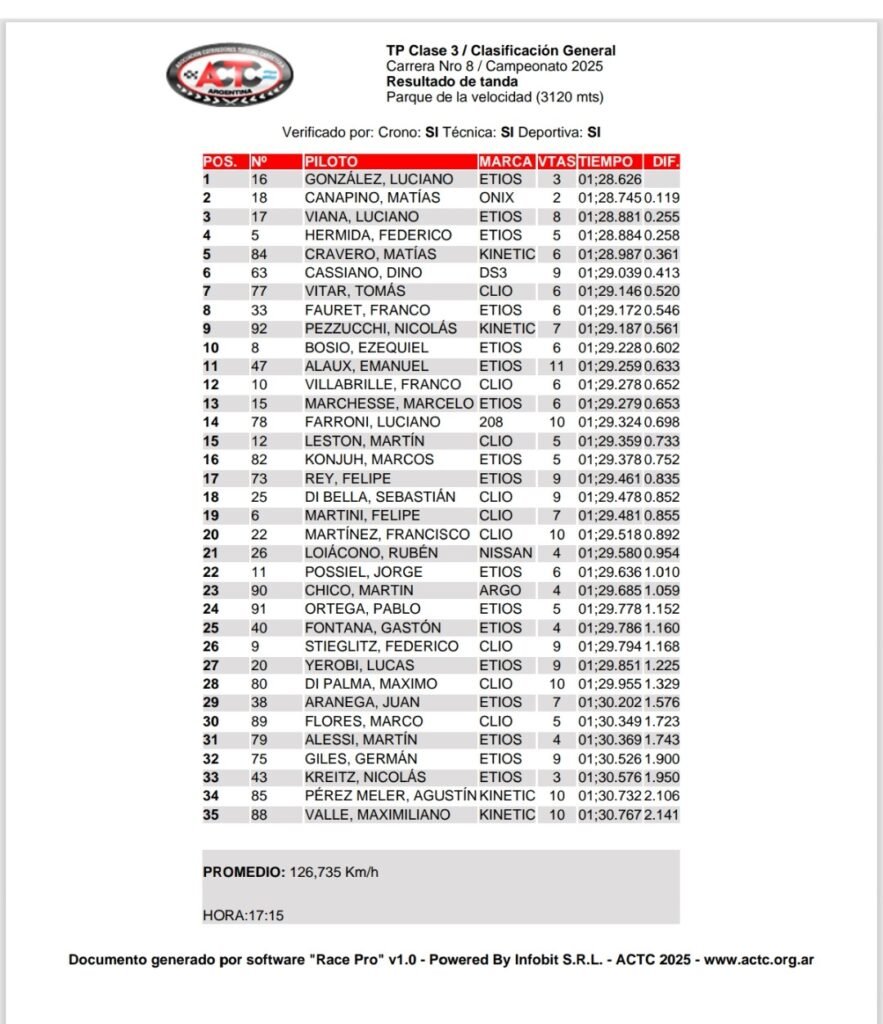 ACTC ARGENTINA

TP Clase 3 / Clasificación General
Carrera Nro 8 / Campeonato 2025
Resultado de tanda
Parque de la velocidad (3120 mts)

Verificado por: Crono: SI Técnica: SI Deportiva: SI

| POS. | Nº | PILOTO | MARCA | VTAS | TIEMPO | DIF. |
|---|---|---|---|---|---|---|
| 1 | 16 | GONZÁLEZ, LUCIANO | ETIOS | 3 | 01;28.626 | |
| 2 | 18 | CANAPINO, MATÍAS | ONIX | 2 | 01;28.745 | 0.119 |
| 3 | 17 | VIANA, LUCIANO | ETIOS | 8 | 01;28.881 | 0.255 |
| 4 | 5 | HERMIDA, FEDERICO | ETIOS | 5 | 01;28.884 | 0.258 |
| 5 | 84 | CRAVERO, MATÍAS | KINETIC | 6 | 01;28.987 | 0.361 |
| 6 | 63 | CASSIANO, DINO | DS3 | 9 | 01;29.039 | 0.413 |
| 7 | 77 | VITAR, TOMÁS | CLIO | 6 | 01;29.146 | 0.520 |
| 8 | 33 | FAURET, FRANCO | ETIOS | 6 | 01;29.172 | 0.546 |
| 9 | 92 | PEZZUCCHI, NICOLÁS | KINETIC | 7 | 01;29.187 | 0.561 |
| 10 | 8 | BOSIO, EZEQUIEL | ETIOS | 6 | 01;29.228 | 0.602 |
| 11 | 47 | ALAUX, EMANUEL | ETIOS | 11 | 01;29.259 | 0.633 |
| 12 | 10 | VILLABRILLE, FRANCO | CLIO | 6 | 01;29.278 | 0.652 |
| 13 | 15 | MARCHESSE, MARCELO | ETIOS | 6 | 01;29.279 | 0.653 |
| 14 | 78 | FARRONI, LUCIANO | 208 | 10 | 01;29.324 | 0.698 |
| 15 | 12 | LESTON, MARTÍN | CLIO | 5 | 01;29.359 | 0.733 |
| 16 | 82 | KONJUH, MARCOS | ETIOS | 5 | 01;29.378 | 0.752 |
| 17 | 73 | REY, FELIPE | ETIOS | 9 | 01;29.461 | 0.835 |
| 18 | 25 | DI BELLA, SEBASTIÁN | CLIO | 9 | 01;29.478 | 0.852 |
| 19 | 6 | MARTINI, FELIPE | CLIO | 7 | 01;29.481 | 0.855 |
| 20 | 22 | MARTÍNEZ, FRANCISCO | CLIO | 10 | 01;29.518 | 0.892 |
| 21 | 26 | LOIÁCONO, RUBÉN | NISSAN | 4 | 01;29.580 | 0.954 |
| 22 | 11 | POSSIEL, JORGE | ETIOS | 6 | 01;29.636 | 1.010 |
| 23 | 90 | CHICO, MARTIN | ARGO | 4 | 01;29.685 | 1.059 |
| 24 | 91 | ORTEGA, PABLO | ETIOS | 5 | 01;29.778 | 1.152 |
| 25 | 40 | FONTANA, GASTÓN | ETIOS | 4 | 01;29.786 | 1.160 |
| 26 | 9 | STIEGLITZ, FEDERICO | CLIO | 9 | 01;29.794 | 1.168 |
| 27 | 20 | YEROBI, LUCAS | ETIOS | 9 | 01;29.851 | 1.225 |
| 28 | 80 | DI PALMA, MAXIMO | CLIO | 10 | 01;29.955 | 1.329 |
| 29 | 38 | ARANEGA, JUAN | ETIOS | 7 | 01;30.202 | 1.576 |
| 30 | 89 | FLORES, MARCO | CLIO | 5 | 01;30.349 | 1.723 |
| 31 | 79 | ALESSI, MARTÍN | ETIOS | 4 | 01;30.369 | 1.743 |
| 32 | 75 | GILES, GERMÁN | ETIOS | 9 | 01;30.526 | 1.900 |
| 33 | 43 | KREITZ, NICOLÁS | ETIOS | 3 | 01;30.576 | 1.950 |
| 34 | 85 | PÉREZ MELER, AGUSTÍN | KINETIC | 10 | 01;30.732 | 2.106 |
| 35 | 88 | VALLE, MAXIMILIANO | KINETIC | 10 | 01;30.767 | 2.141 |

PROMEDIO: 126,735 Km/h

HORA:17:15

Documento generado por software "Race Pro" v1.0 - Powered By Infobit S.R.L. - ACTC 2025 - www.actc.org.ar